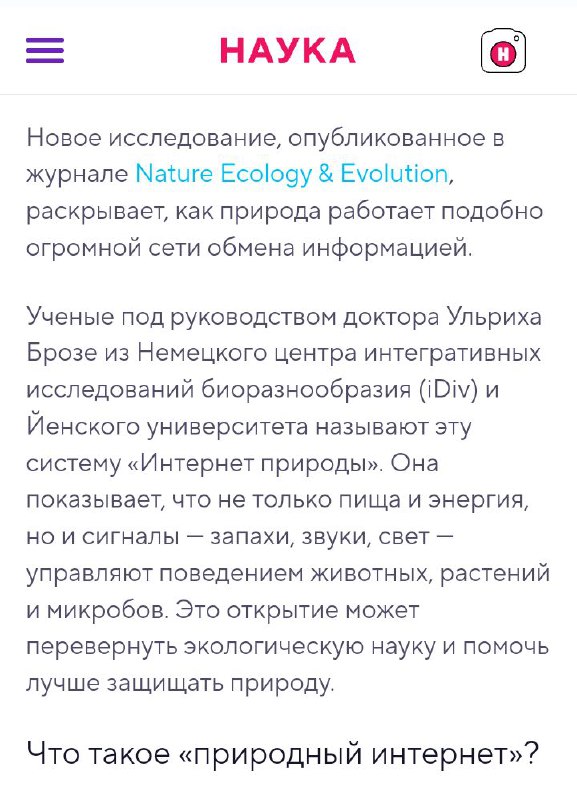 НАУКА

Н

Новое исследование, опубликованное в журнале Nature Ecology & Evolution, раскрывает, как природа работает подобно огромной сети обмена информацией.

Ученые под руководством доктора Ульриха Брозе из Немецкого центра интегративных исследований биоразнообразия (iDiv) и Йенского университета называют эту систему «Интернет природы». Она показывает, что не только пища и энергия, но и сигналы — запахи, звуки, свет — управляют поведением животных, растений и микробов. Это открытие может перевернуть экологическую науку и помочь лучше защищать природу.

Что такое «природный интернет»?